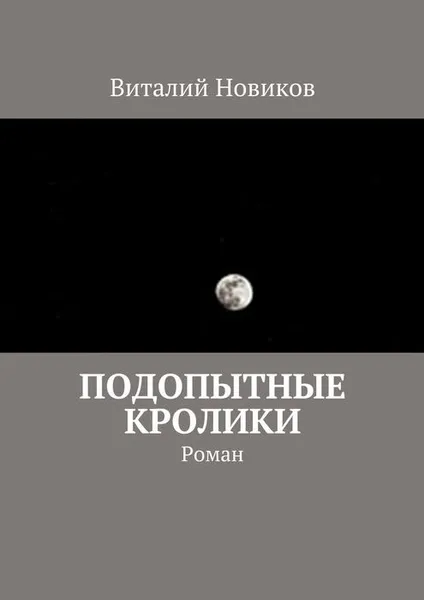 Виталий Новиков

ПОДОПЫТНЫЕ КРОЛИКИ
Роман